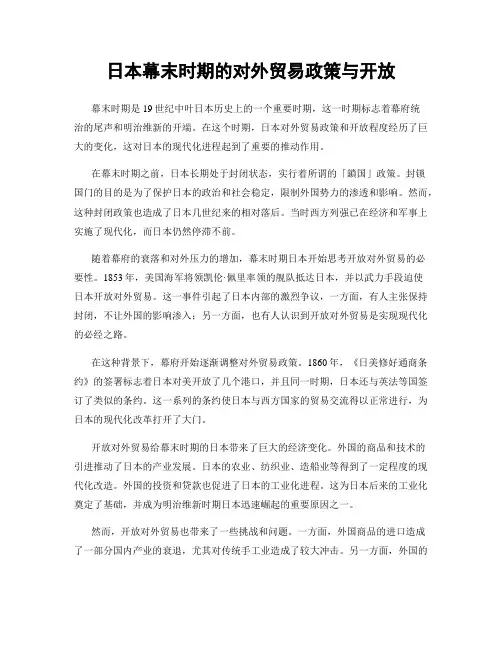 日本幕末时期的对外贸易政策与开放

幕末时期是19世纪中叶日本历史上的一个重要时期，这一时期标志着幕府统治的尾声和明治维新的开端。在这个时期，日本对外贸易政策和开放程度经历了巨大的变化，这对日本的现代化进程起到了重要的推动作用。

在幕末时期之前，日本长期处于封闭状态，实行着所谓的「鎖国」政策。封锁国门的目的是为了保护日本的政治和社会稳定，限制外国势力的渗透和影响。然而，这种封闭政策也造成了日本几世纪来的相对落后。当时西方列强已在经济和军事上实施了现代化，而日本仍然停滞不前。

随着幕府的衰落和对外压力的增加，幕末时期日本开始思考开放对外贸易的必要性。1853年，美国海军将领凯伦·佩里率领的舰队抵达日本，并以武力手段迫使日本开放对外贸易。这一事件引起了日本内部的激烈争议，一方面，有人主张保持封闭，不让外国的影响渗入；另一方面，也有人认识到开放对外贸易是实现现代化的必经之路。

在这种背景下，幕府开始逐渐调整对外贸易政策。1860年，《日美修好通商条约》的签署标志着日本对美开放了几个港口，并且同一时期，日本还与英法等国签订了类似的条约。这一系列的条约使日本与西方国家的贸易交流得以正常进行，为日本的现代化改革打开了大门。

开放对外贸易给幕末时期的日本带来了巨大的经济变化。外国的商品和技术的引进推动了日本的产业发展。日本的农业、纺织业、造船业等得到了一定程度的现代化改造。外国的投资和贷款也促进了日本的工业化进程。这为日本后来的工业化奠定了基础，并成为明治维新时期日本迅速崛起的重要原因之一。

然而，开放对外贸易也带来了一些挑战和问题。一方面，外国商品的进口造成了一部分国内产业的衰退，尤其对传统手工业造成了较大冲击。另一方面，外国的